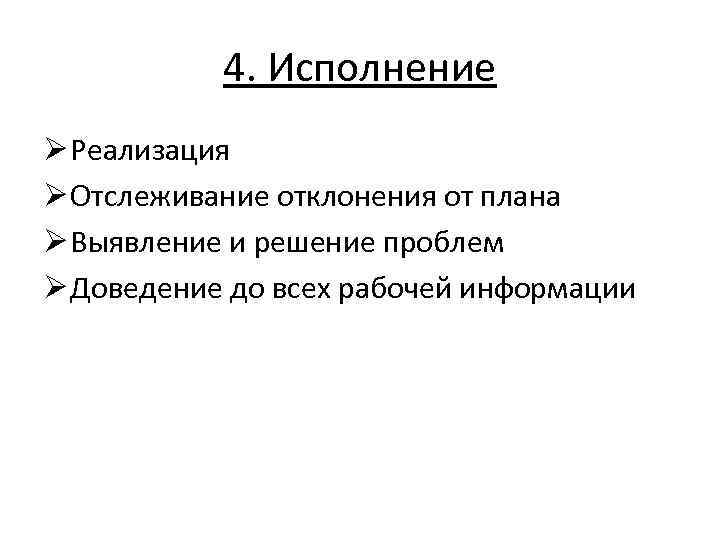 4. Исполнение

➢ Реализация
➢ Отслеживание отклонения от плана
➢ Выявление и решение проблем
➢ Доведение до всех рабочей информации